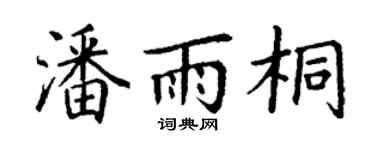 潘雨桐
词典网